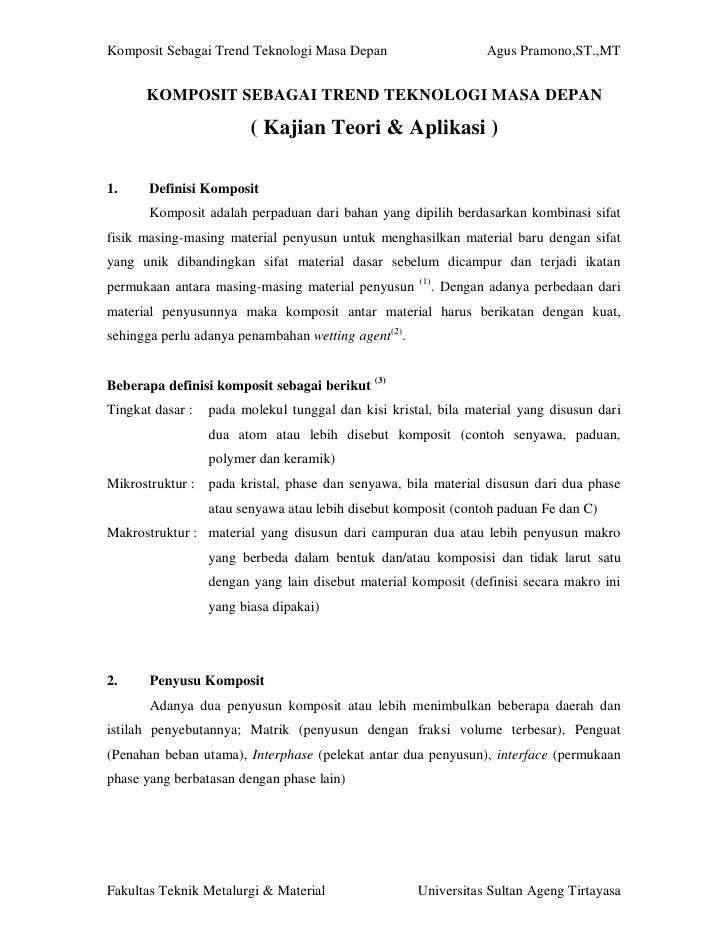 Komposit Sebagai Trend Teknologi Masa Depan Agus Pramono,ST.,MT

KOMPOSIT SEBAGAI TREND TEKNOLOGI MASA DEPAN
( Kajian Teori & Aplikasi )

1. Definisi Komposit

Komposit adalah perpaduan dari bahan yang dipilih berdasarkan kombinasi sifat fisik masing-masing material penyusun untuk menghasilkan material baru dengan sifat yang unik dibandingkan sifat material dasar sebelum dicampur dan terjadi ikatan permukaan antara masing-masing material penyusun $^{(1)}$. Dengan adanya perbedaan dari material penyusunnya maka komposit antar material harus berikatan dengan kuat, sehingga perlu adanya penambahan wetting agent$^{(2)}$.

Beberapa definisi komposit sebagai berikut $^{(3)}$

Tingkat dasar : pada molekul tunggal dan kisi kristal, bila material yang disusun dari dua atom atau lebih disebut komposit (contoh senyawa, paduan, polymer dan keramik)

Mikrostruktur : pada kristal, phase dan senyawa, bila material disusun dari dua phase atau senyawa atau lebih disebut komposit (contoh paduan Fe dan C)

Makrostruktur : material yang disusun dari campuran dua atau lebih penyusun makro yang berbeda dalam bentuk dan/atau komposisi dan tidak larut satu dengan yang lain disebut material komposit (definisi secara makro ini yang biasa dipakai)

2. Penyusu Komposit

Adanya dua penyusun komposit atau lebih menimbulkan beberapa daerah dan istilah penyebutannya; Matrik (penyusun dengan fraksi volume terbesar), Penguat (Penahan beban utama), Interphase (pelekat antar dua penyusun), interface (permukaan phase yang berbatasan dengan phase lain)

Fakultas Teknik Metalurgi & Material Universitas Sultan Ageng Tirtayasa